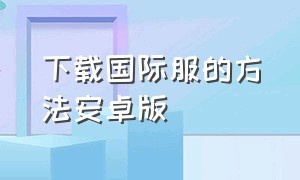 下载国际服的方法安卓版